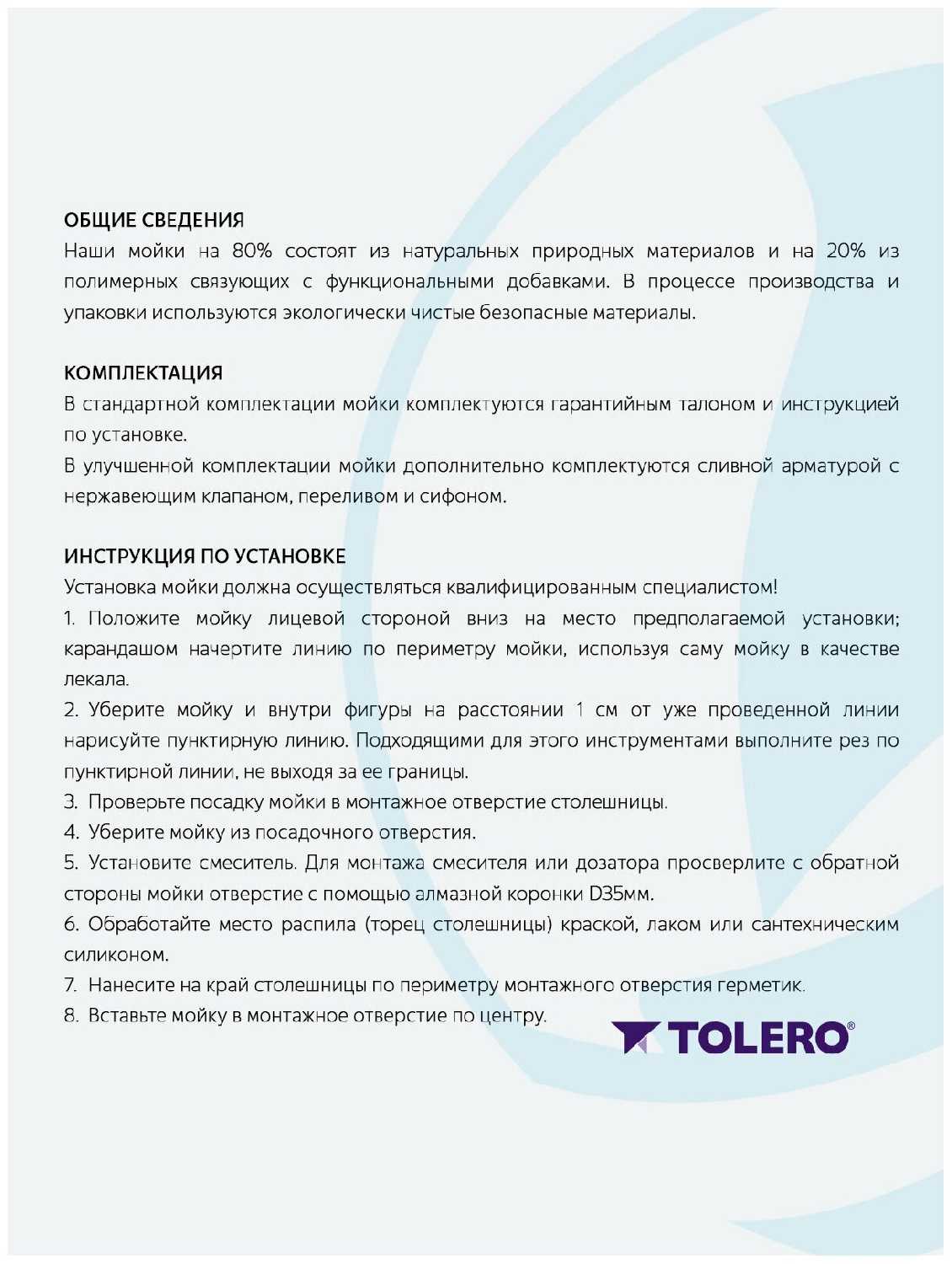 ОБЩИЕ СВЕДЕНИЯ
Наши мойки на 80% состоят из натуральных природных материалов и на 20% из полимерных связующих с функциональными добавками. В процессе производства и упаковки используются экологически чистые безопасные материалы.

КОМПЛЕКТАЦИЯ
В стандартной комплектации мойки комплектуются гарантийным талоном и инструкцией по установке.
В улучшенной комплектации мойки дополнительно комплектуются сливной арматурой с нержавеющим клапаном, переливом и сифоном.

ИНСТРУКЦИЯ ПО УСТАНОВКЕ
Установка мойки должна осуществляться квалифицированным специалистом!
1. Положите мойку лицевой стороной вниз на место предполагаемой установки; карандашом начертите линию по периметру мойки, используя саму мойку в качестве лекала.
2. Уберите мойку и внутри фигуры на расстоянии 1 см от уже проведенной линии нарисуйте пунктирную линию. Подходящими для этого инструментами выполните рез по пунктирной линии, не выходя за ее границы.
3. Проверьте посадку мойки в монтажное отверстие столешницы.
4. Уберите мойку из посадочного отверстия.
5. Установите смеситель. Для монтажа смесителя или дозатора просверлите с обратной стороны мойки отверстие с помощью алмазной коронки D35мм.
6. Обработайте место распила (торец столешницы) краской, лаком или сантехническим силиконом.
7. Нанесите на край столешницы по периметру монтажного отверстия герметик.
8. Вставьте мойку в монтажное отверстие по центру.

TOLERO®